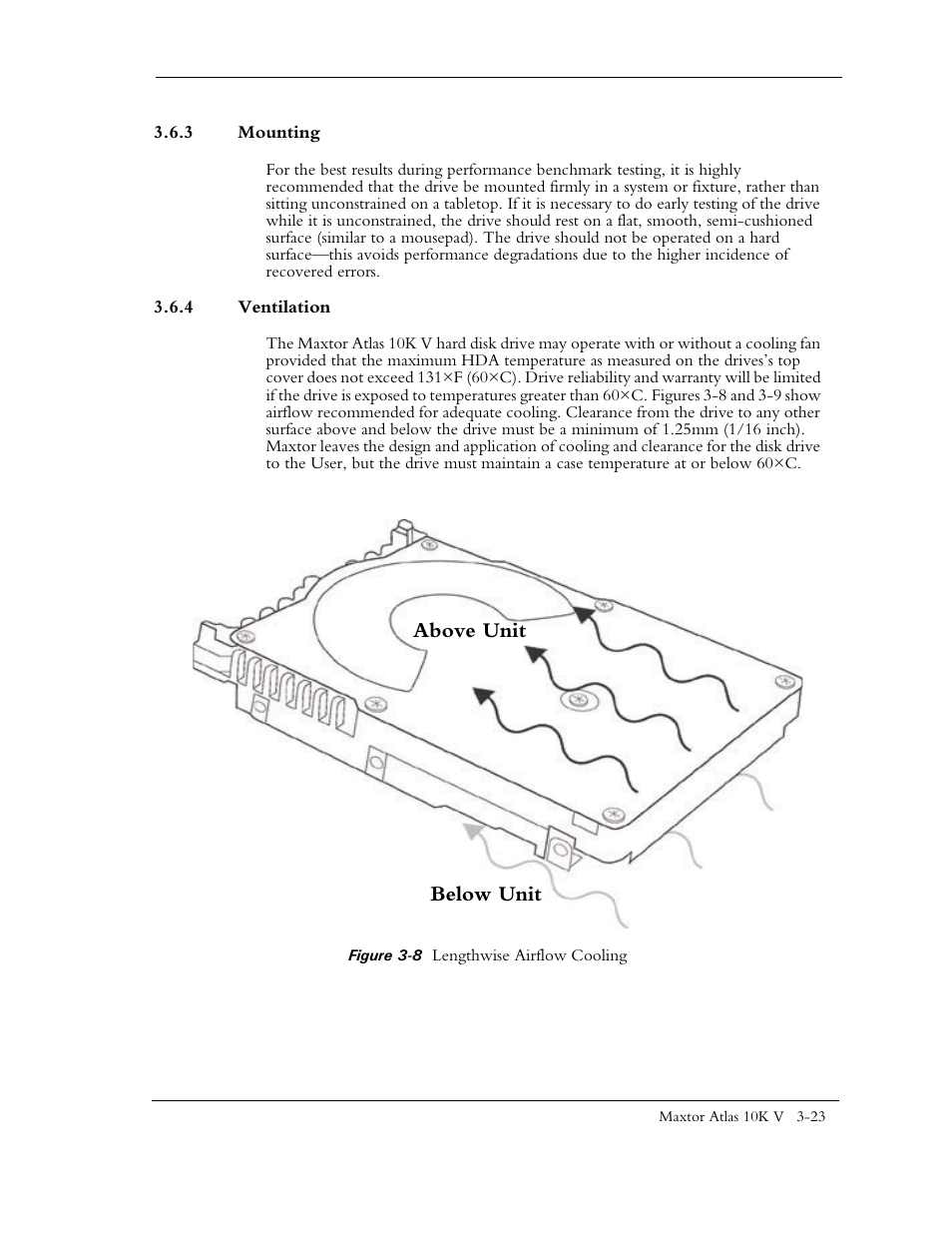 3.6.3 Mounting

For the best results during performance benchmark testing, it is highly recommended that the drive be mounted firmly in a system or fixture, rather than sitting unconstrained on a tabletop. If it is necessary to do early testing of the drive while it is unconstrained, the drive should rest on a flat, smooth, semi-cushioned surface (similar to a mousepad). The drive should not be operated on a hard surface—this avoids performance degradations due to the higher incidence of recovered errors.

3.6.4 Ventilation

The Maxtor Atlas 10K V hard disk drive may operate with or without a cooling fan provided that the maximum HDA temperature as measured on the drives's top cover does not exceed 131×F (60×C). Drive reliability and warranty will be limited if the drive is exposed to temperatures greater than 60×C. Figures 3-8 and 3-9 show airflow recommended for adequate cooling. Clearance from the drive to any other surface above and below the drive must be a minimum of 1.25mm (1/16 inch). Maxtor leaves the design and application of cooling and clearance for the disk drive to the User, but the drive must maintain a case temperature at or below 60×C.

Above Unit

Below Unit

Figure 3-8 Lengthwise Airflow Cooling

Maxtor Atlas 10K V 3-23